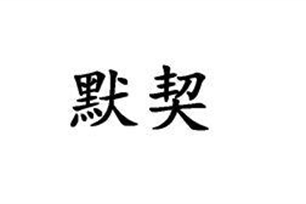 默契